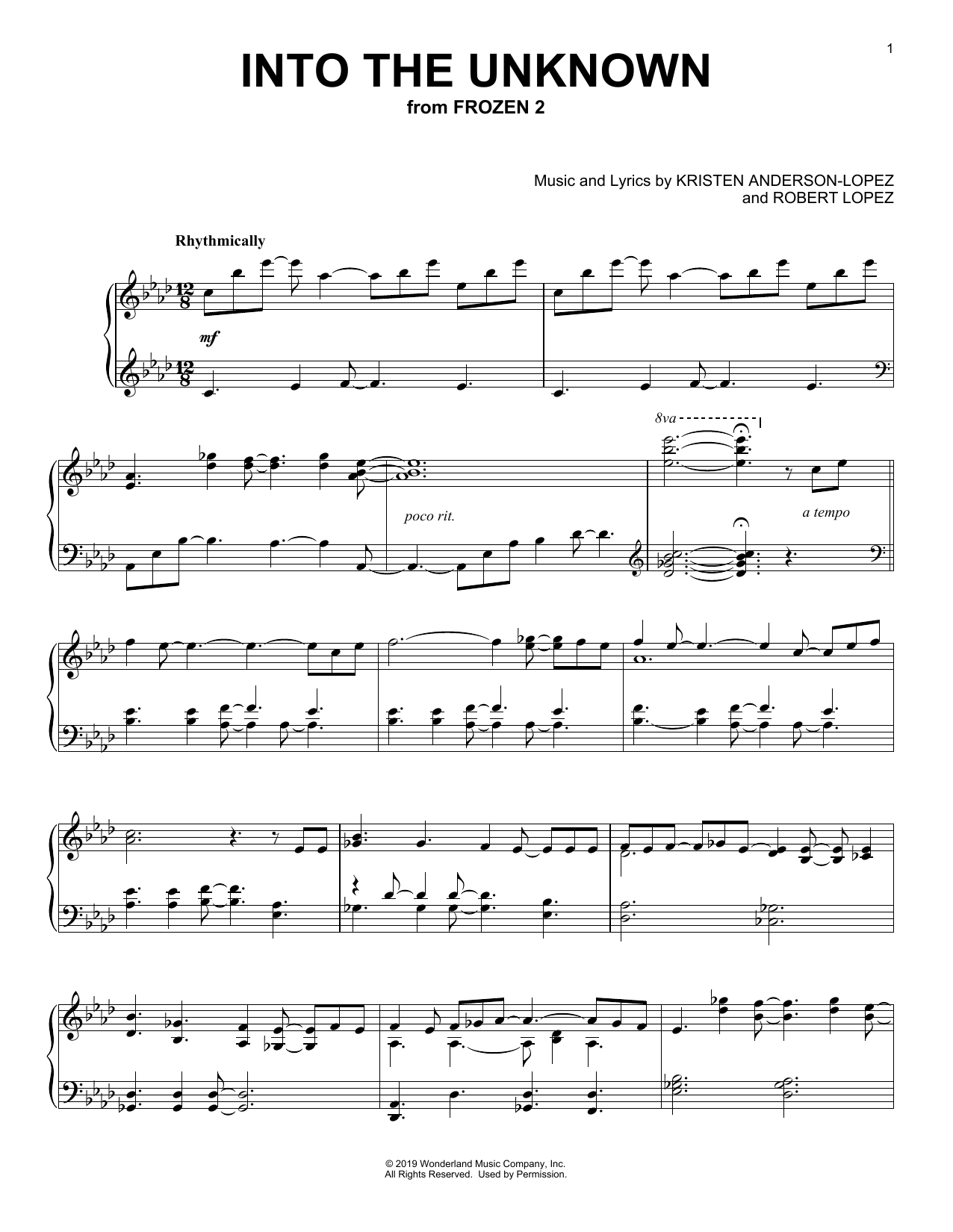 1

INTO THE UNKNOWN
from FROZEN 2

Music and Lyrics by KRISTEN ANDERSON-LOPEZ
and ROBERT LOPEZ

Rhythmically

mf

8va

poco rit.

a tempo

© 2019 Wonderland Music Company, Inc.
All Rights Reserved. Used by Permission.